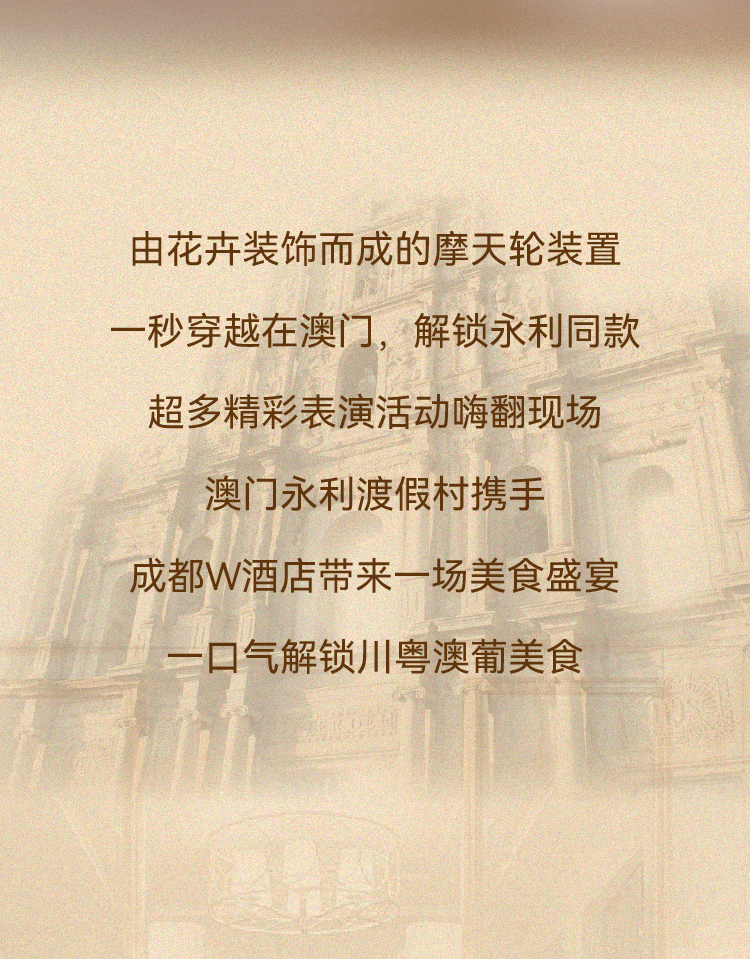 由花卉装饰而成的摩天轮装置

一秒穿越在澳门，解锁永利同款

超多精彩表演活动嗨翻现场

澳门永利渡假村携手

成都W酒店带来一场美食盛宴

一口气解锁川粤澳葡美食